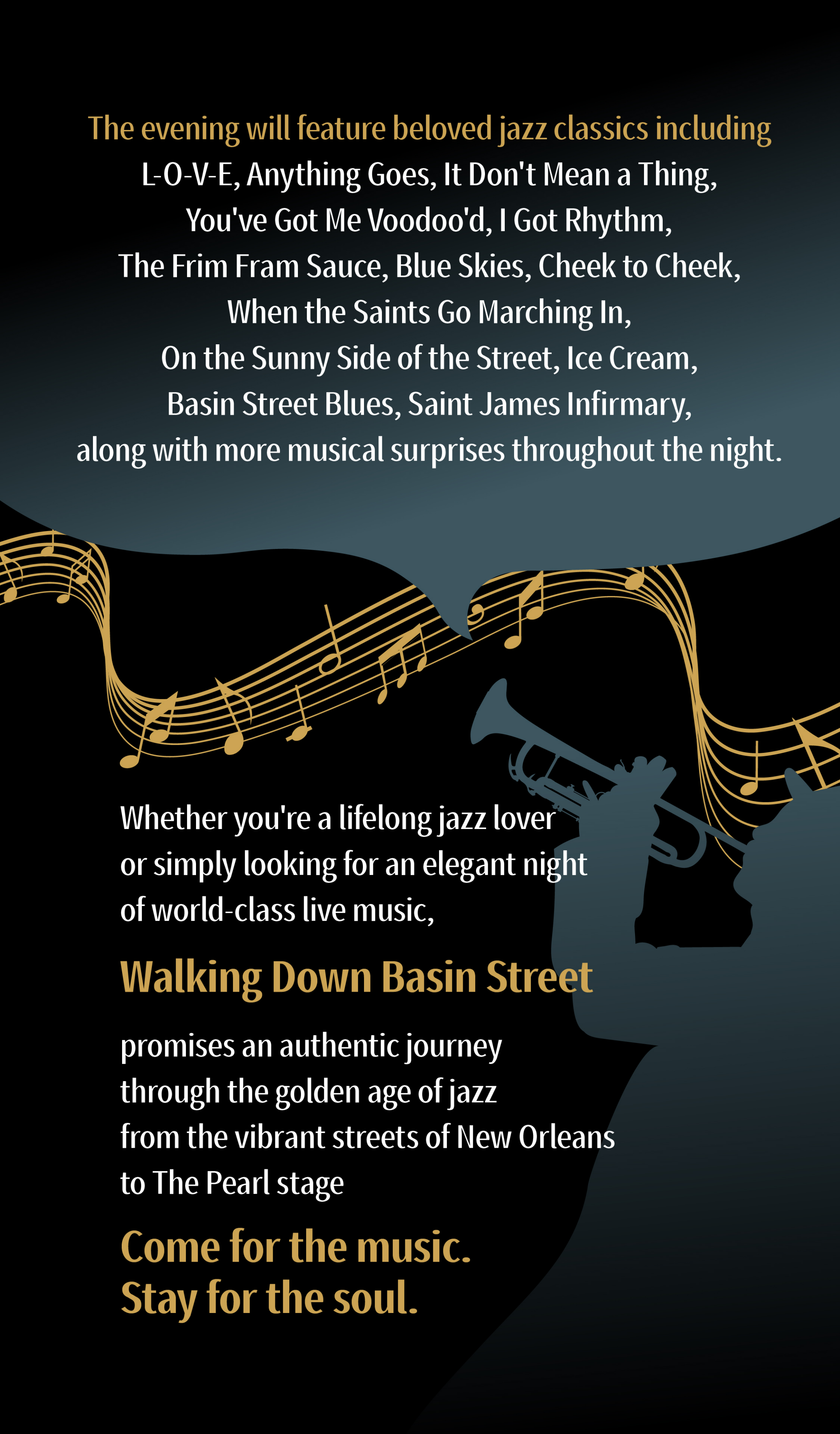 The evening will feature beloved jazz classics including L-O-V-E, Anything Goes, It Don't Mean a Thing, You've Got Me Voodoo'd, I Got Rhythm, The Frim Fram Sauce, Blue Skies, Cheek to Cheek, When the Saints Go Marching In, On the Sunny Side of the Street, Ice Cream, Basin Street Blues, Saint James Infirmary, along with more musical surprises throughout the night.

Whether you're a lifelong jazz lover or simply looking for an elegant night of world-class live music,

Walking Down Basin Street

promises an authentic journey through the golden age of jazz from the vibrant streets of New Orleans to The Pearl stage

Come for the music.
Stay for the soul.